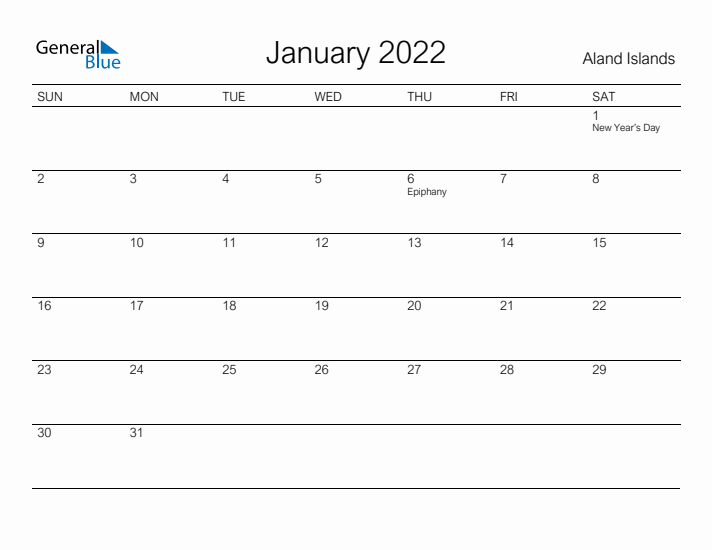 General Blue

January 2022

Aland Islands

| SUN | MON | TUE | WED | THU | FRI | SAT |
|---|---|---|---|---|---|---|
| | | | | | | 1 New Year's Day |
| 2 | 3 | 4 | 5 | 6 Epiphany | 7 | 8 |
| 9 | 10 | 11 | 12 | 13 | 14 | 15 |
| 16 | 17 | 18 | 19 | 20 | 21 | 22 |
| 23 | 24 | 25 | 26 | 27 | 28 | 29 |
| 30 | 31 | | | | | |